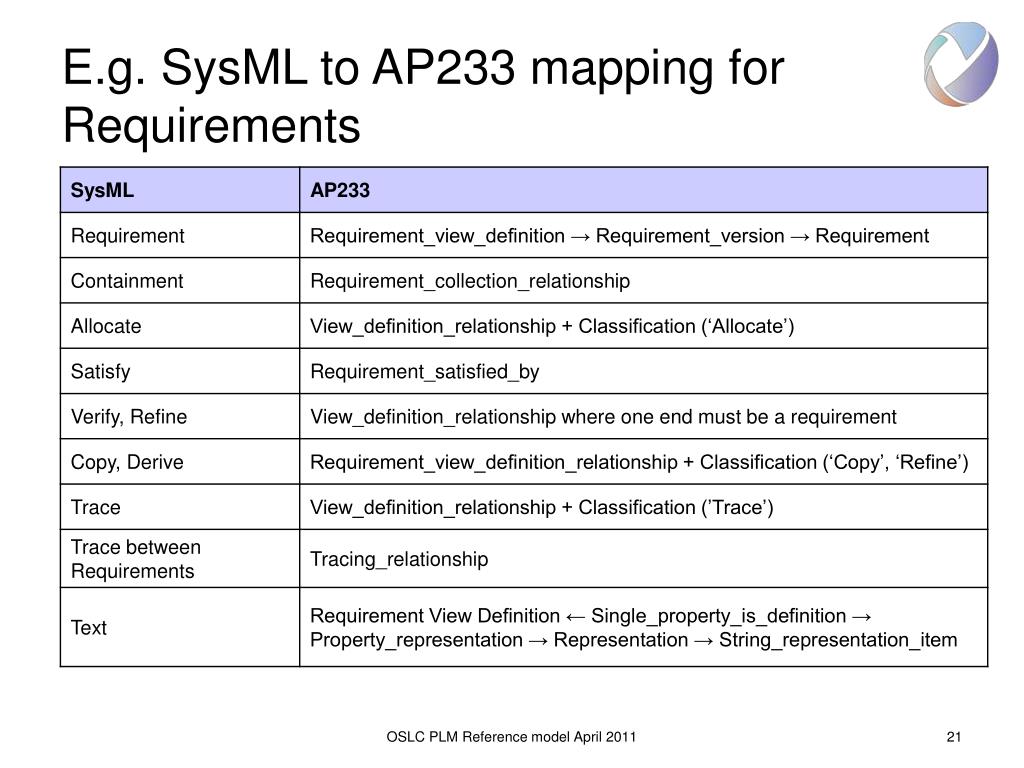 E.g. SysML to AP233 mapping for Requirements

| SysML | AP233 |
|---|---|
| Requirement | Requirement_view_definition → Requirement_version → Requirement |
| Containment | Requirement_collection_relationship |
| Allocate | View_definition_relationship + Classification (‘Allocate’) |
| Satisfy | Requirement_satisfied_by |
| Verify, Refine | View_definition_relationship where one end must be a requirement |
| Copy, Derive | Requirement_view_definition_relationship + Classification (‘Copy’, ‘Refine’) |
| Trace | View_definition_relationship + Classification (’Trace’) |
| Trace between Requirements | Tracing_relationship |
| Text | Requirement View Definition ← Single_property_is_definition → Property_representation → Representation → String_representation_item |

OSLC PLM Reference model April 2011

21